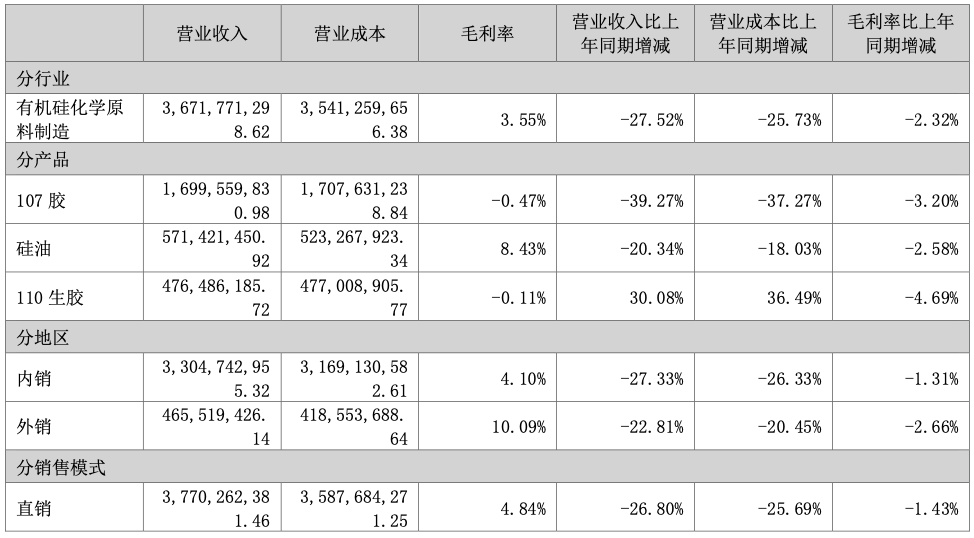 |  | 营业收入 | 营业成本 | 毛利率 | 营业收入比上年同期增减 | 营业成本比上年同期增减 | 毛利率比上年同期增减 |
|---|---|---|---|---|---|---|
| 分行业 |  |  |  |  |  |  |
| 有机硅化学原料制造 | 3,671,771,298.62 | 3,541,259,656.38 | 3.55% | -27.52% | -25.73% | -2.32% |
| 分产品 |  |  |  |  |  |  |
| 107胶 | 1,699,559,830.98 | 1,707,631,238.84 | -0.47% | -39.27% | -37.27% | -3.20% |
| 硅油 | 571,421,450.92 | 523,267,923.34 | 8.43% | -20.34% | -18.03% | -2.58% |
| 110生胶 | 476,486,185.72 | 477,008,905.77 | -0.11% | 30.08% | 36.49% | -4.69% |
| 分地区 |  |  |  |  |  |  |
| 内销 | 3,304,742,955.32 | 3,169,130,582.61 | 4.10% | -27.33% | -26.33% | -1.31% |
| 外销 | 465,519,426.14 | 418,553,688.64 | 10.09% | -22.81% | -20.45% | -2.66% |
| 分销售模式 |  |  |  |  |  |  |
| 直销 | 3,770,262,381.46 | 3,587,684,271.25 | 4.84% | -26.80% | -25.69% | -1.43% |